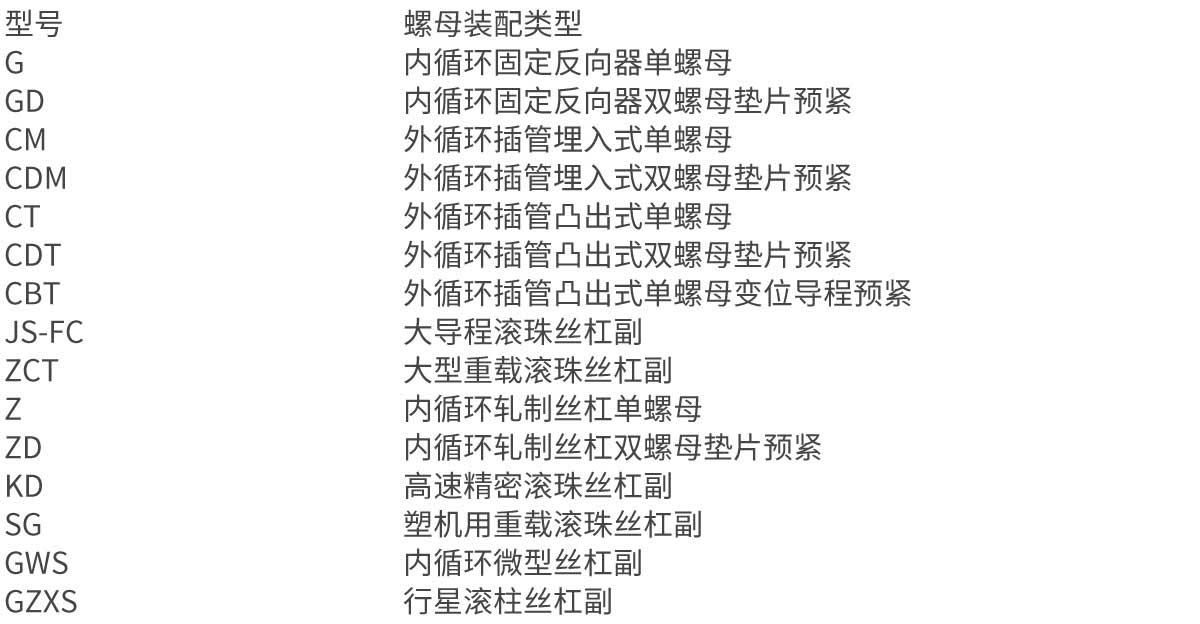 | 型号 | 螺母装配类型 |
|---|---|
| G | 内循环固定反向器单螺母 |
| GD | 内循环固定反向器双螺母垫片预紧 |
| CM | 外循环插管埋入式单螺母 |
| CDM | 外循环插管埋入式双螺母垫片预紧 |
| CT | 外循环插管凸出式单螺母 |
| CDT | 外循环插管凸出式双螺母垫片预紧 |
| CBT | 外循环插管凸出式单螺母变位导程预紧 |
| JS-FC | 大导程滚珠丝杠副 |
| ZCT | 大型重载滚珠丝杠副 |
| Z | 内循环轧制丝杠单螺母 |
| ZD | 内循环轧制丝杠双螺母垫片预紧 |
| KD | 高速精密滚珠丝杠副 |
| SG | 塑机用重载滚珠丝杠副 |
| GWS | 内循环微型丝杠副 |
| GZXS | 行星滚柱丝杠副 |